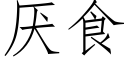 厌食